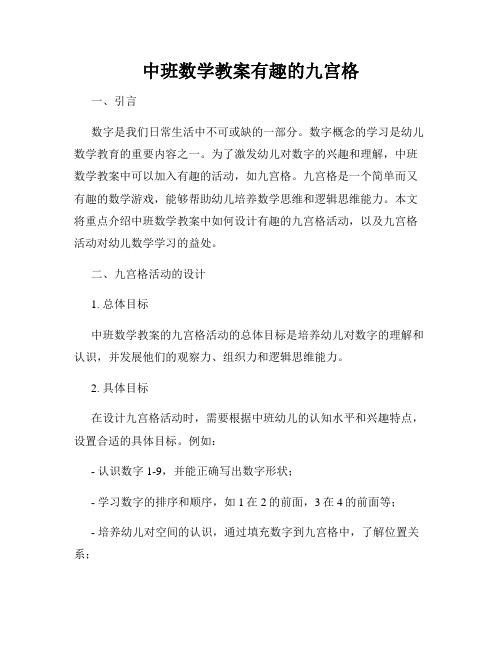 中班数学教案有趣的九宫格

一、引言

数字是我们日常生活中不可或缺的一部分。数字概念的学习是幼儿数学教育的重要内容之一。为了激发幼儿对数字的兴趣和理解，中班数学教案中可以加入有趣的活动，如九宫格。九宫格是一个简单而又有趣的数学游戏，能够帮助幼儿培养数学思维和逻辑思维能力。本文将重点介绍中班数学教案中如何设计有趣的九宫格活动，以及九宫格活动对幼儿数学学习的益处。

二、九宫格活动的设计

1. 总体目标

中班数学教案的九宫格活动的总体目标是培养幼儿对数字的理解和认识，并发展他们的观察力、组织力和逻辑思维能力。

2. 具体目标

在设计九宫格活动时，需要根据中班幼儿的认知水平和兴趣特点，设置合适的具体目标。例如：

- 认识数字 1-9，并能正确写出数字形状；

- 学习数字的排序和顺序，如 1 在 2 的前面，3 在 4 的前面等；

- 培养幼儿对空间的认识，通过填充数字到九宫格中，了解位置关系；